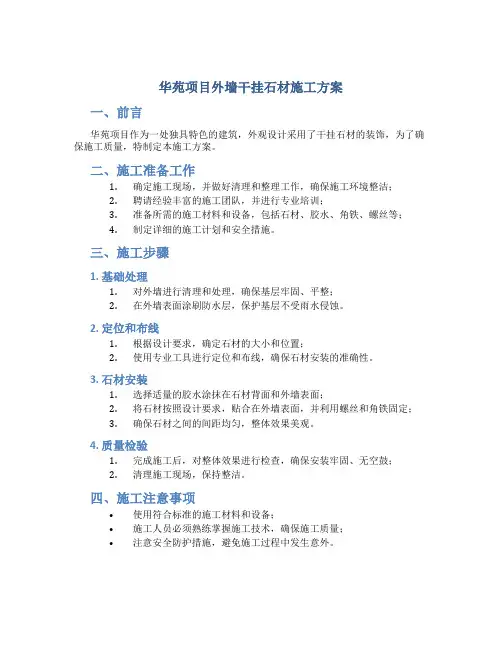 华苑项目外墙干挂石材施工方案

一、前言

华苑项目作为一处独具特色的建筑，外观设计采用了干挂石材的装饰，为了确保施工质量，特制定本施工方案。

二、施工准备工作

1. 确定施工现场，并做好清理和整理工作，确保施工环境整洁；
2. 聘请经验丰富的施工团队，并进行专业培训；
3. 准备所需的施工材料和设备，包括石材、胶水、角铁、螺丝等；
4. 制定详细的施工计划和安全措施。

三、施工步骤

1. 基础处理

1. 对外墙进行清理和处理，确保基层牢固、平整；
2. 在外墙表面涂刷防水层，保护基层不受雨水侵蚀。

2. 定位和布线

1. 根据设计要求，确定石材的大小和位置；
2. 使用专业工具进行定位和布线，确保石材安装的准确性。

3. 石材安装

1. 选择适量的胶水涂抹在石材背面和外墙表面；
2. 将石材按照设计要求，贴合在外墙表面，并利用螺丝和角铁固定；
3. 确保石材之间的间距均匀，整体效果美观。

4. 质量检验

1. 完成施工后，对整体效果进行检查，确保安装牢固、无空鼓；
2. 清理施工现场，保持整洁。

四、施工注意事项

• 使用符合标准的施工材料和设备；
• 施工人员必须熟练掌握施工技术，确保施工质量；
• 注意安全防护措施，避免施工过程中发生意外。